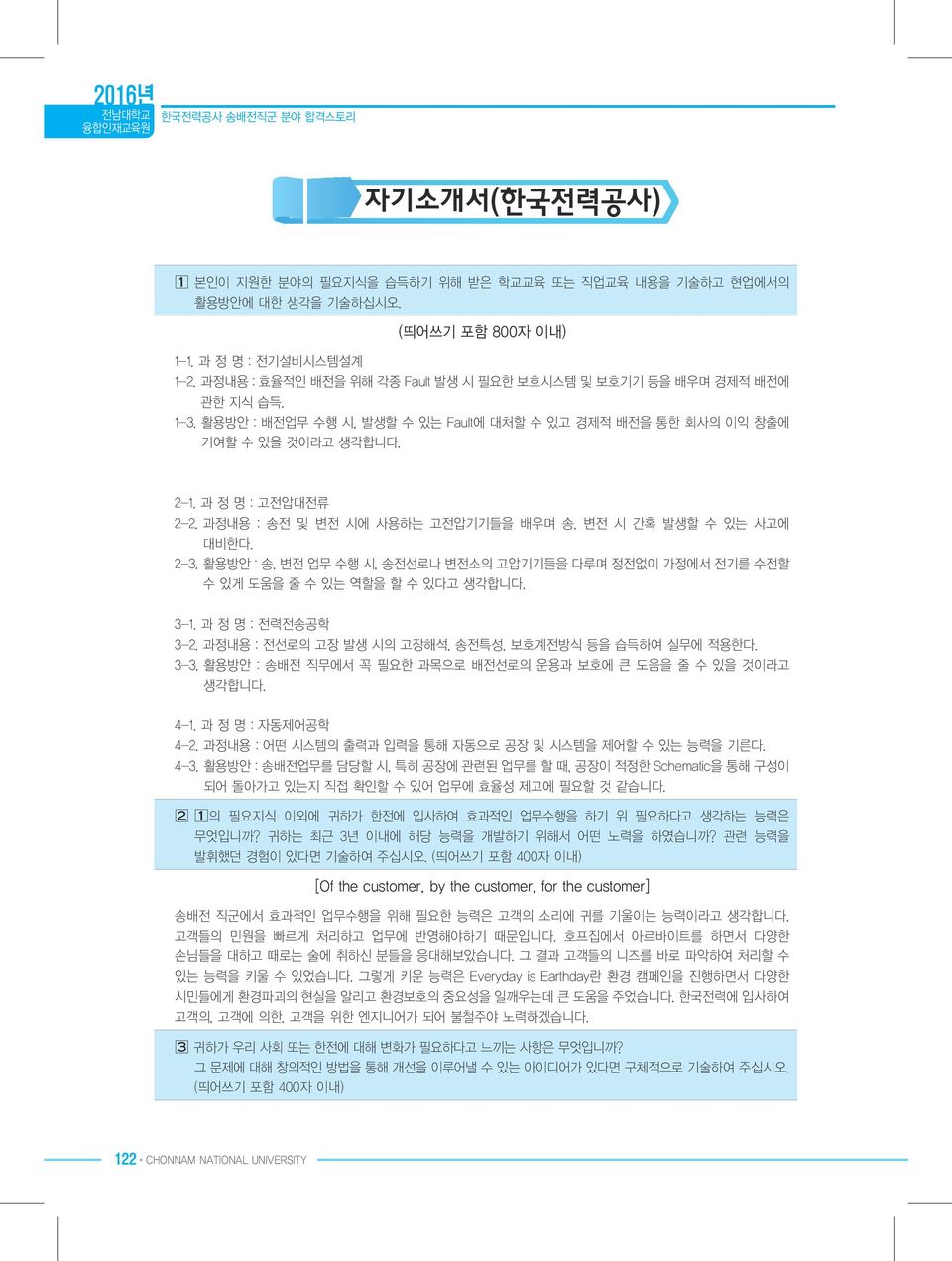 2016년
전남대학교
융합인재교육원

한국전력공사 송배전직군 분야 합격스토리

자기소개서(한국전력공사)

1 본인이 지원한 분야의 필요지식을 습득하기 위해 받은 학교교육 또는 직업교육 내용을 기술하고 현업에서의 활용방안에 대한 생각을 기술하십시오.

(띄어쓰기 포함 800자 이내)

1-1. 과 정 명 : 전기설비시스템설계
1-2. 과정내용 : 효율적인 배전을 위해 각종 Fault 발생 시 필요한 보호시스템 및 보호기기 등을 배우며 경제적 배전에 관한 지식 습득.
1-3. 활용방안 : 배전업무 수행 시, 발생할 수 있는 Fault에 대처할 수 있고 경제적 배전을 통한 회사의 이익 창출에 기여할 수 있을 것이라고 생각합니다.

2-1. 과 정 명 : 고전압대전류
2-2. 과정내용 : 송전 및 변전 시에 사용하는 고전압기기들을 배우며 송, 변전 시 간혹 발생할 수 있는 사고에 대비한다.
2-3. 활용방안 : 송, 변전 업무 수행 시, 송전선로나 변전소의 고압기기들을 다루며 정전없이 가정에서 전기를 수전할 수 있게 도움을 줄 수 있는 역할을 할 수 있다고 생각합니다.

3-1. 과 정 명 : 전력전송공학
3-2. 과정내용 : 전선로의 고장 발생 시의 고장해석, 송전특성, 보호계전방식 등을 습득하여 실무에 적용한다.
3-3. 활용방안 : 송배전 직무에서 꼭 필요한 과목으로 배전선로의 운용과 보호에 큰 도움을 줄 수 있을 것이라고 생각합니다.

4-1. 과 정 명 : 자동제어공학
4-2. 과정내용 : 어떤 시스템의 출력과 입력을 통해 자동으로 공장 및 시스템을 제어할 수 있는 능력을 기른다.
4-3. 활용방안 : 송배전업무를 담당할 시, 특히 공장에 관련된 업무를 할 때, 공장이 적정한 Schematic을 통해 구성이 되어 돌아가고 있는지 직접 확인할 수 있어 업무에 효율성 제고에 필요할 것 같습니다.

2 1의 필요지식 이외에 귀하가 한전에 입사하여 효과적인 업무수행을 하기 위 필요하다고 생각하는 능력은 무엇입니까? 귀하는 최근 3년 이내에 해당 능력을 개발하기 위해서 어떤 노력을 하였습니까? 관련 능력을 발휘했던 경험이 있다면 기술하여 주십시오. (띄어쓰기 포함 400자 이내)

[Of the customer, by the customer, for the customer]

송배전 직군에서 효과적인 업무수행을 위해 필요한 능력은 고객의 소리에 귀를 기울이는 능력이라고 생각합니다. 고객들의 민원을 빠르게 처리하고 업무에 반영해야하기 때문입니다. 호프집에서 아르바이트를 하면서 다양한 손님들을 대하고 때로는 술에 취하신 분들을 응대해보았습니다. 그 결과 고객들의 니즈를 바로 파악하여 처리할 수 있는 능력을 키울 수 있었습니다. 그렇게 키운 능력은 Everyday is Earthday란 환경 캠페인을 진행하면서 다양한 시민들에게 환경파괴의 현실을 알리고 환경보호의 중요성을 일깨우는데 큰 도움을 주었습니다. 한국전력에 입사하여 고객의, 고객에 의한, 고객을 위한 엔지니어가 되어 불철주야 노력하겠습니다.

3 귀하가 우리 사회 또는 한전에 대해 변화가 필요하다고 느끼는 사항은 무엇입니까? 그 문제에 대해 창의적인 방법을 통해 개선을 이루어낼 수 있는 아이디어가 있다면 구체적으로 기술하여 주십시오. (띄어쓰기 포함 400자 이내)

122 · CHONNAM NATIONAL UNIVERSITY